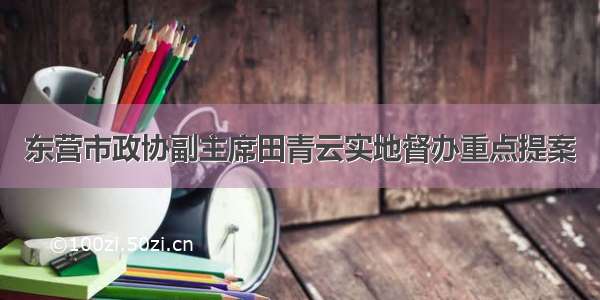 东营市政协副主席田青云实地督办重点提案

©100zi.50zi.cn